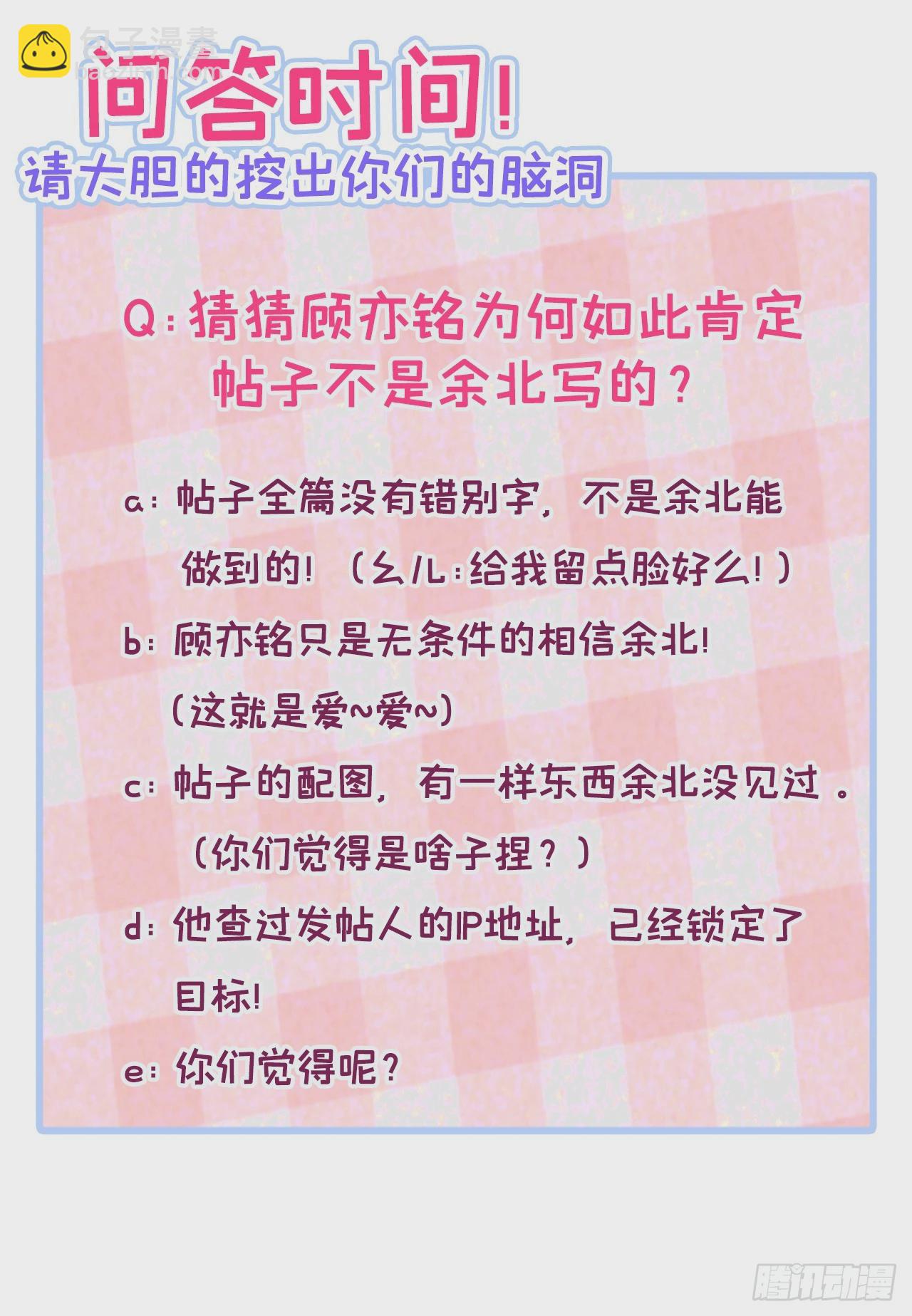 问答时间!

请大胆的挖出你们的脑洞

Q:猜猜顾亦铭为何如此肯定帖子不是余北写的?

a:帖子全篇没有错别字,不是余北能做到的!(幺儿:给我留点脸好么!)

b:顾亦铭只是无条件的相信余北!(这就是爱~爱~)

c:帖子的配图,有一样东西余北没见过。(你们觉得是啥子捏?)

d:他查过发帖人的IP地址,已经锁定了目标!

e:你们觉得呢?

包子漫畫
baozimh.com

腾讯动漫